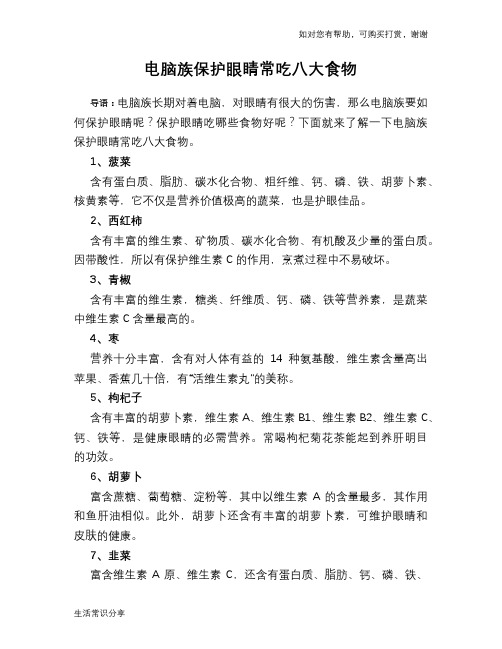 如对您有帮助，可购买打赏，谢谢

电脑族保护眼睛常吃八大食物

导语：电脑族长期对着电脑，对眼睛有很大的伤害，那么电脑族要如何保护眼睛呢？保护眼睛吃哪些食物好呢？下面就来了解一下电脑族保护眼睛常吃八大食物。

1、菠菜

含有蛋白质、脂肪、碳水化合物、粗纤维、钙、磷、铁、胡萝卜素、核黄素等，它不仅是营养价值极高的蔬菜，也是护眼佳品。

2、西红柿

含有丰富的维生素、矿物质、碳水化合物、有机酸及少量的蛋白质。因带酸性，所以有保护维生素 C 的作用，烹煮过程中不易破坏。

3、青椒

含有丰富的维生素，糖类、纤维质、钙、磷、铁等营养素，是蔬菜中维生素 C 含量最高的。

4、枣

营养十分丰富，含有对人体有益的 14 种氨基酸，维生素含量高出苹果、香蕉几十倍，有“活维生素丸”的美称。

5、枸杞子

含有丰富的胡萝卜素，维生素 A、维生素 B1、维生素 B2、维生素 C、钙、铁等，是健康眼睛的必需营养。常喝枸杞菊花茶能起到养肝明目的功效。

6、胡萝卜

富含蔗糖、葡萄糖、淀粉等，其中以维生素 A 的含量最多，其作用和鱼肝油相似。此外，胡萝卜还含有丰富的胡萝卜素，可维护眼睛和皮肤的健康。

7、韭菜

富含维生素 A 原、维生素 C，还含有蛋白质、脂肪、钙、磷、铁、

生活常识分享